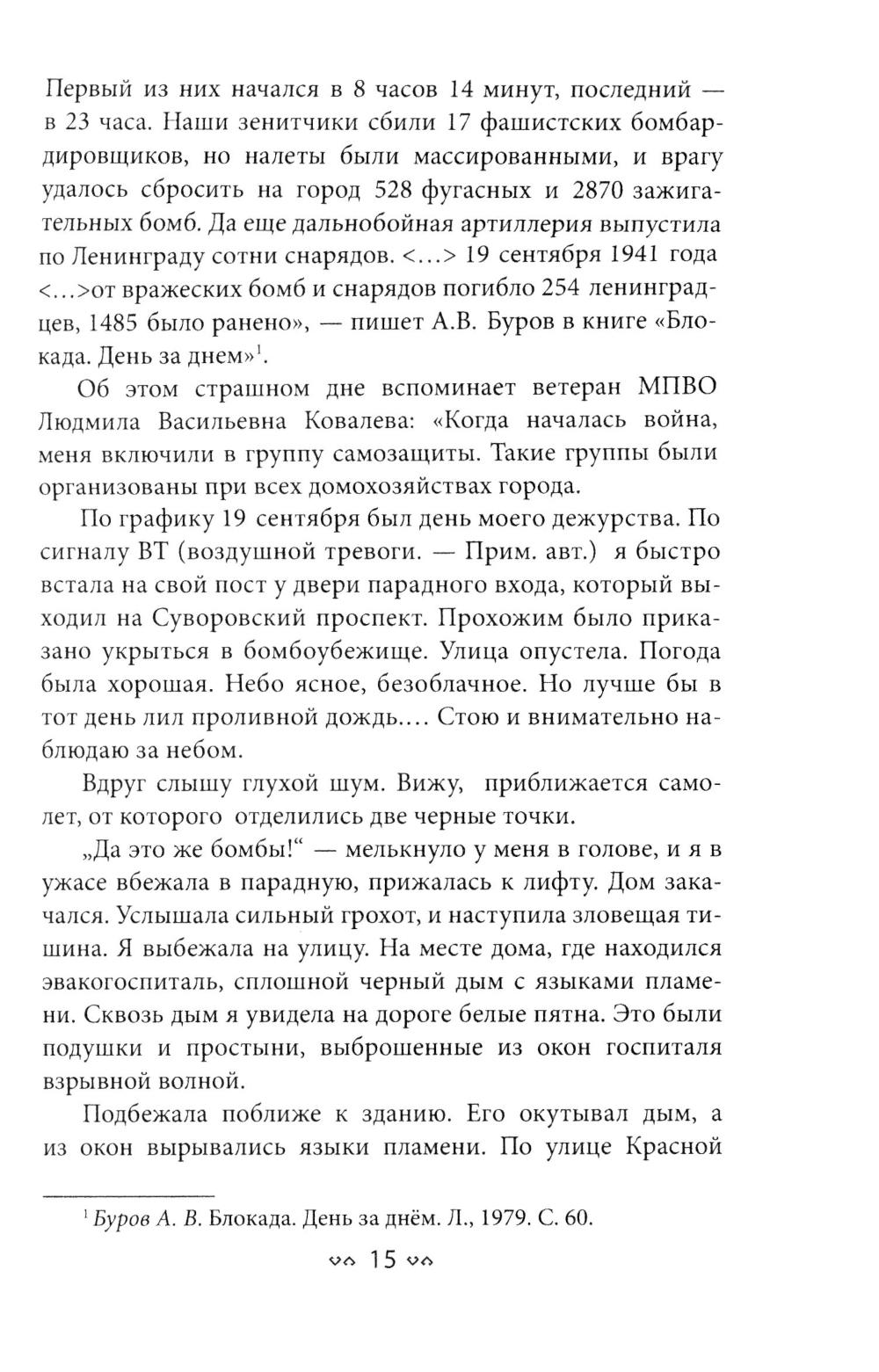 Первый из них начался в 8 часов 14 минут, последний — в 23 часа. Наши зенитчики сбили 17 фашистских бомбардировщиков, но налеты были массированными, и врагу удалось сбросить на город 528 фугасных и 2870 зажигательных бомб. Да еще дальнобойная артиллерия выпустила по Ленинграду сотни снарядов. <...> 19 сентября 1941 года <...>от вражеских бомб и снарядов погибло 254 ленинградцев, 1485 было ранено», — пишет А.В. Буров в книге «Блокада. День за днем»$^1$.

Об этом страшном дне вспоминает ветеран МПВО Людмила Васильевна Ковалева: «Когда началась война, меня включили в группу самозащиты. Такие группы были организованы при всех домохозяйствах города.

По графику 19 сентября был день моего дежурства. По сигналу ВТ (воздушной тревоги. — Прим. авт.) я быстро встала на свой пост у двери парадного входа, который выходил на Суворовский проспект. Прохожим было приказано укрыться в бомбоубежище. Улица опустела. Погода была хорошая. Небо ясное, безоблачное. Но лучше бы в тот день лил проливной дождь.... Стою и внимательно наблюдаю за небом.

Вдруг слышу глухой шум. Вижу, приближается самолет, от которого отделились две черные точки.

„Да это же бомбы!“ — мелькнуло у меня в голове, и я в ужасе вбежала в парадную, прижалась к лифту. Дом закачался. Услышала сильный грохот, и наступила зловещая тишина. Я выбежала на улицу. На месте дома, где находился эвакогоспиталь, сплошной черный дым с языками пламени. Сквозь дым я увидела на дороге белые пятна. Это были подушки и простыни, выброшенные из окон госпиталя взрывной волной.

Подбежала поближе к зданию. Его окутывал дым, а из окон вырывались языки пламени. По улице Красной

$^1$ Буров А. В. Блокада. День за днём. Л., 1979. С. 60.

15